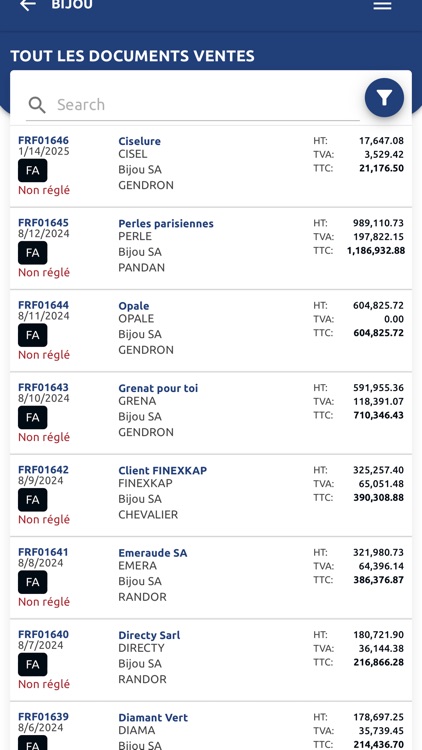 BIJOU

TOUT LES DOCUMENTS VENTES

Search

FRF01646
1/14/2025
FA
Non réglé
Ciselure
CISEL
Bijou SA
GENDRON
HT: 17,647.08
TVA: 3,529.42
TTC: 21,176.50

FRF01645
8/12/2024
FA
Non réglé
Perles parisiennes
PERLE
Bijou SA
PANDAN
HT: 989,110.73
TVA: 197,822.15
TTC: 1,186,932.88

FRF01644
8/11/2024
FA
Non réglé
Opale
OPALE
Bijou SA
GENDRON
HT: 604,825.72
TVA: 0.00
TTC: 604,825.72

FRF01643
8/10/2024
FA
Non réglé
Grenat pour toi
GRENA
Bijou SA
GENDRON
HT: 591,955.36
TVA: 118,391.07
TTC: 710,346.43

FRF01642
8/9/2024
FA
Non réglé
Client FINEXKAP
FINEXKAP
Bijou SA
CHEVALIER
HT: 325,257.40
TVA: 65,051.48
TTC: 390,308.88

FRF01641
8/8/2024
FA
Non réglé
Emeraude SA
EMERA
Bijou SA
RANDOR
HT: 321,980.73
TVA: 64,396.14
TTC: 386,376.87

FRF01640
8/7/2024
FA
Non réglé
Directy Sarl
DIRECTY
Bijou SA
RANDOR
HT: 180,721.90
TVA: 36,144.38
TTC: 216,866.28

FRF01639
8/6/2024
FA
Diamant Vert
DIAMA
Bijou SA
HT: 178,697.25
TVA: 35,739.45
TTC: 214,436.70